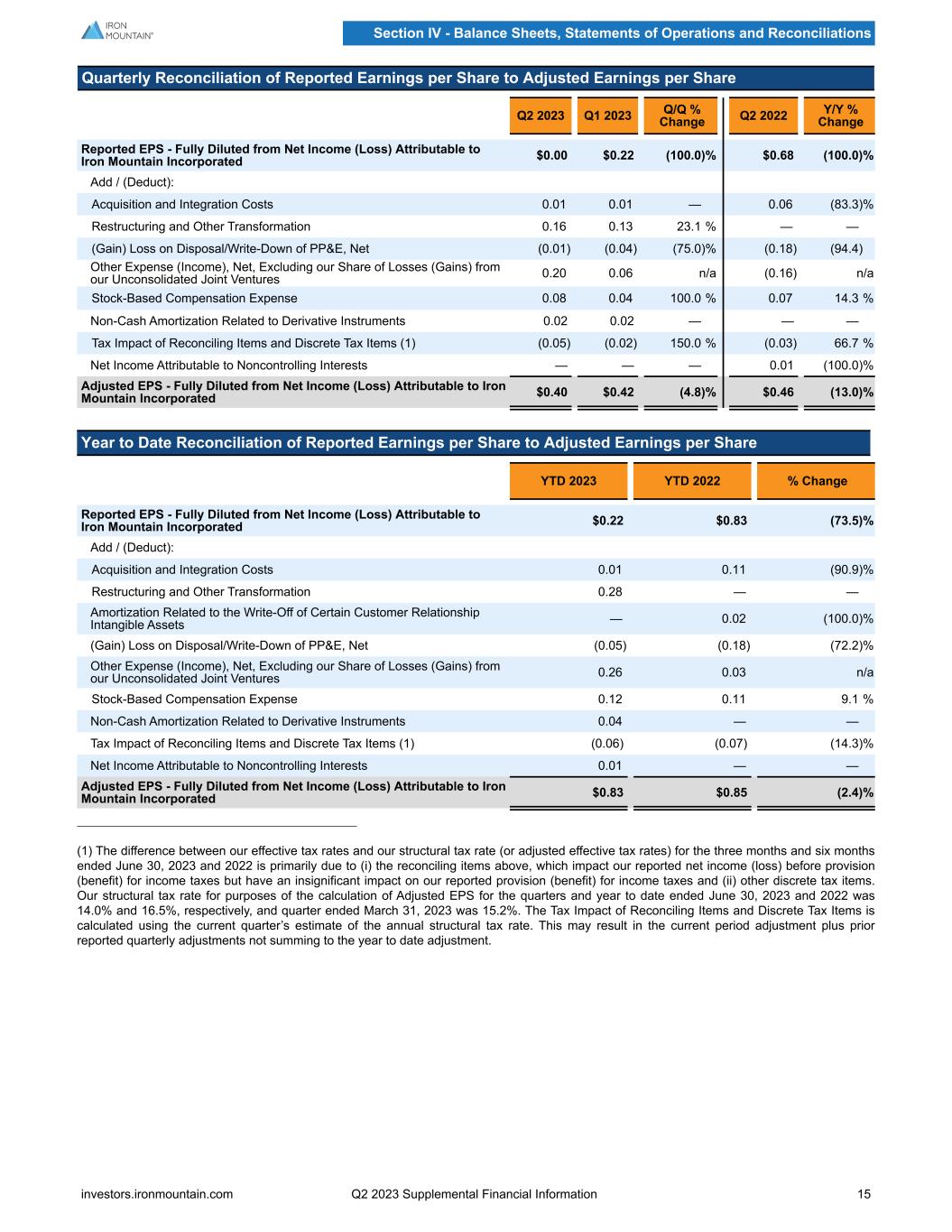 IRON MOUNTAIN®

Section IV - Balance Sheets, Statements of Operations and Reconciliations

Quarterly Reconciliation of Reported Earnings per Share to Adjusted Earnings per Share

| | Q2 2023 | Q1 2023 | Q/Q % Change | Q2 2022 | Y/Y % Change |
|---|---|---|---|---|---|
| Reported EPS - Fully Diluted from Net Income (Loss) Attributable to Iron Mountain Incorporated | $0.00 | $0.22 | (100.0)% | $0.68 | (100.0)% |
| Add / (Deduct): | | | | | |
| Acquisition and Integration Costs | 0.01 | 0.01 | — | 0.06 | (83.3)% |
| Restructuring and Other Transformation | 0.16 | 0.13 | 23.1 % | — | — |
| (Gain) Loss on Disposal/Write-Down of PP&E, Net | (0.01) | (0.04) | (75.0)% | (0.18) | (94.4) |
| Other Expense (Income), Net, Excluding our Share of Losses (Gains) from our Unconsolidated Joint Ventures | 0.20 | 0.06 | n/a | (0.16) | n/a |
| Stock-Based Compensation Expense | 0.08 | 0.04 | 100.0 % | 0.07 | 14.3 % |
| Non-Cash Amortization Related to Derivative Instruments | 0.02 | 0.02 | — | — | — |
| Tax Impact of Reconciling Items and Discrete Tax Items (1) | (0.05) | (0.02) | 150.0 % | (0.03) | 66.7 % |
| Net Income Attributable to Noncontrolling Interests | — | — | — | 0.01 | (100.0)% |
| Adjusted EPS - Fully Diluted from Net Income (Loss) Attributable to Iron Mountain Incorporated | $0.40 | $0.42 | (4.8)% | $0.46 | (13.0)% |

Year to Date Reconciliation of Reported Earnings per Share to Adjusted Earnings per Share

| | YTD 2023 | YTD 2022 | % Change |
|---|---|---|---|
| Reported EPS - Fully Diluted from Net Income (Loss) Attributable to Iron Mountain Incorporated | $0.22 | $0.83 | (73.5)% |
| Add / (Deduct): | | | |
| Acquisition and Integration Costs | 0.01 | 0.11 | (90.9)% |
| Restructuring and Other Transformation | 0.28 | — | — |
| Amortization Related to the Write-Off of Certain Customer Relationship Intangible Assets | — | 0.02 | (100.0)% |
| (Gain) Loss on Disposal/Write-Down of PP&E, Net | (0.05) | (0.18) | (72.2)% |
| Other Expense (Income), Net, Excluding our Share of Losses (Gains) from our Unconsolidated Joint Ventures | 0.26 | 0.03 | n/a |
| Stock-Based Compensation Expense | 0.12 | 0.11 | 9.1 % |
| Non-Cash Amortization Related to Derivative Instruments | 0.04 | — | — |
| Tax Impact of Reconciling Items and Discrete Tax Items (1) | (0.06) | (0.07) | (14.3)% |
| Net Income Attributable to Noncontrolling Interests | 0.01 | — | — |
| Adjusted EPS - Fully Diluted from Net Income (Loss) Attributable to Iron Mountain Incorporated | $0.83 | $0.85 | (2.4)% |

(1) The difference between our effective tax rates and our structural tax rate (or adjusted effective tax rates) for the three months and six months ended June 30, 2023 and 2022 is primarily due to (i) the reconciling items above, which impact our reported net income (loss) before provision (benefit) for income taxes but have an insignificant impact on our reported provision (benefit) for income taxes and (ii) other discrete tax items. Our structural tax rate for purposes of the calculation of Adjusted EPS for the quarters and year to date ended June 30, 2023 and 2022 was 14.0% and 16.5%, respectively, and quarter ended March 31, 2023 was 15.2%. The Tax Impact of Reconciling Items and Discrete Tax Items is calculated using the current quarter's estimate of the annual structural tax rate. This may result in the current period adjustment plus prior reported quarterly adjustments not summing to the year to date adjustment.

investors.ironmountain.com Q2 2023 Supplemental Financial Information 15